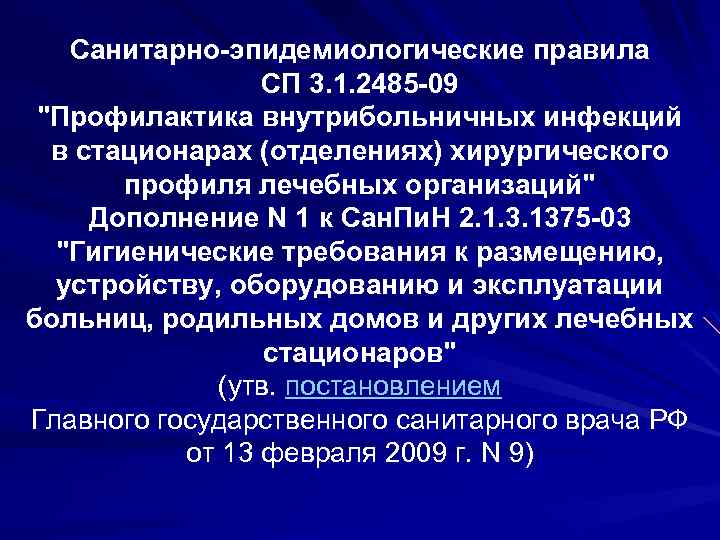 Санитарно-эпидемиологические правила
СП 3.1.2485-09
"Профилактика внутрибольничных инфекций в стационарах (отделениях) хирургического профиля лечебных организаций"
Дополнение N 1 к СанПиН 2.1.3.1375-03
"Гигиенические требования к размещению, устройству, оборудованию и эксплуатации больниц, родильных домов и других лечебных стационаров"
(утв. постановлением
Главного государственного санитарного врача РФ от 13 февраля 2009 г. N 9)